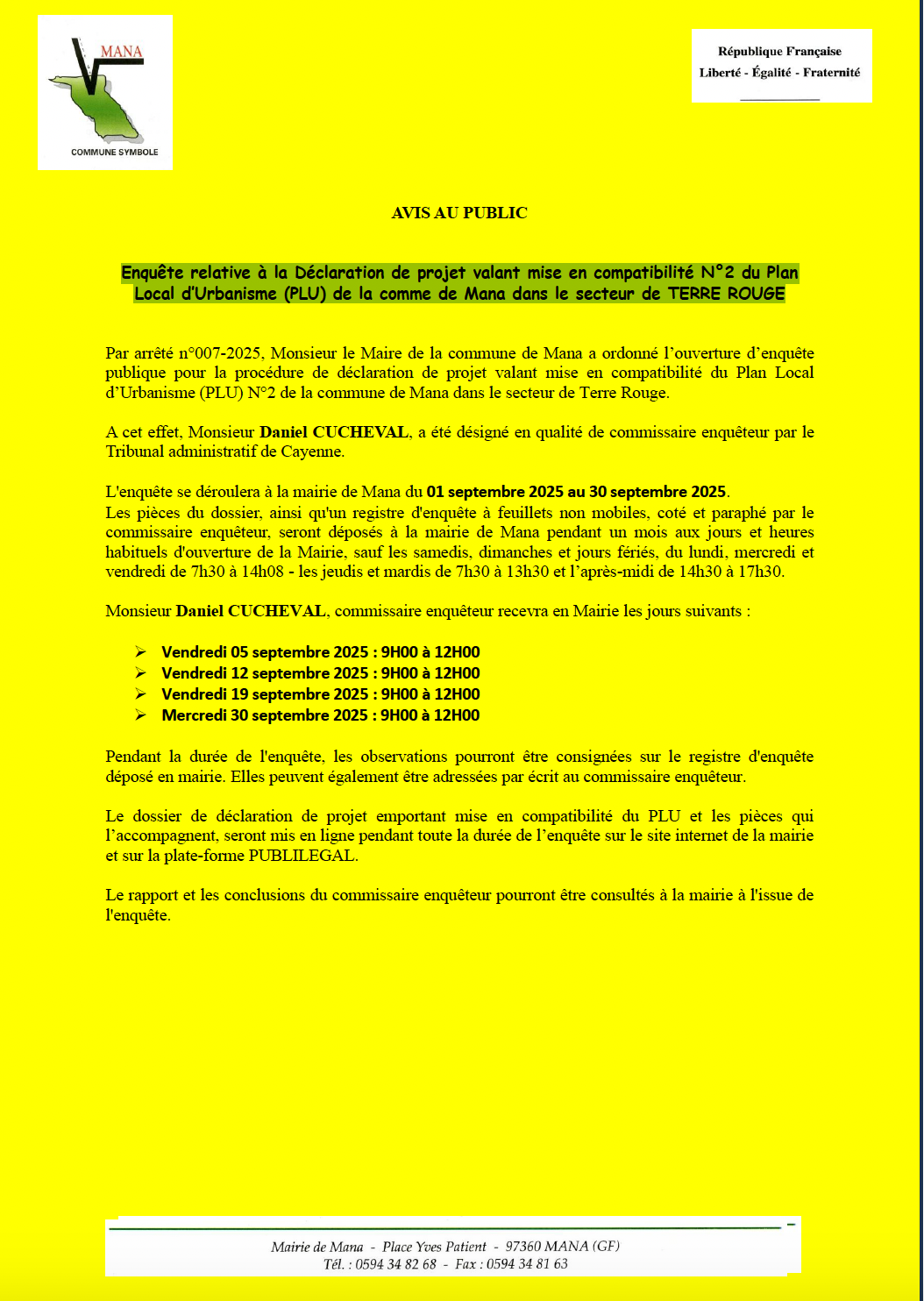 MANA
COMMUNE SYMBOLE

République Française
Liberté - Égalité - Fraternité

AVIS AU PUBLIC

Enquête relative à la Déclaration de projet valant mise en compatibilité N°2 du Plan Local d'Urbanisme (PLU) de la comme de Mana dans le secteur de TERRE ROUGE

Par arrêté n°007-2025, Monsieur le Maire de la commune de Mana a ordonné l'ouverture d'enquête publique pour la procédure de déclaration de projet valant mise en compatibilité du Plan Local d'Urbanisme (PLU) N°2 de la commune de Mana dans le secteur de Terre Rouge.

A cet effet, Monsieur Daniel CUCHEVAL, a été désigné en qualité de commissaire enquêteur par le Tribunal administratif de Cayenne.

L'enquête se déroulera à la mairie de Mana du 01 septembre 2025 au 30 septembre 2025.
Les pièces du dossier, ainsi qu'un registre d'enquête à feuillets non mobiles, coté et paraphé par le commissaire enquêteur, seront déposés à la mairie de Mana pendant un mois aux jours et heures habituels d'ouverture de la Mairie, sauf les samedis, dimanches et jours fériés, du lundi, mercredi et vendredi de 7h30 à 14h08 - les jeudis et mardis de 7h30 à 13h30 et l'après-midi de 14h30 à 17h30.

Monsieur Daniel CUCHEVAL, commissaire enquêteur recevra en Mairie les jours suivants :

➢ Vendredi 05 septembre 2025 : 9H00 à 12H00
➢ Vendredi 12 septembre 2025 : 9H00 à 12H00
➢ Vendredi 19 septembre 2025 : 9H00 à 12H00
➢ Mercredi 30 septembre 2025 : 9H00 à 12H00

Pendant la durée de l'enquête, les observations pourront être consignées sur le registre d'enquête déposé en mairie. Elles peuvent également être adressées par écrit au commissaire enquêteur.

Le dossier de déclaration de projet emportant mise en compatibilité du PLU et les pièces qui l'accompagnent, seront mis en ligne pendant toute la durée de l'enquête sur le site internet de la mairie et sur la plate-forme PUBLILEGAL.

Le rapport et les conclusions du commissaire enquêteur pourront être consultés à la mairie à l'issue de l'enquête.

Mairie de Mana - Place Yves Patient - 97360 MANA (GF)
Tél. : 0594 34 82 68 - Fax : 0594 34 81 63